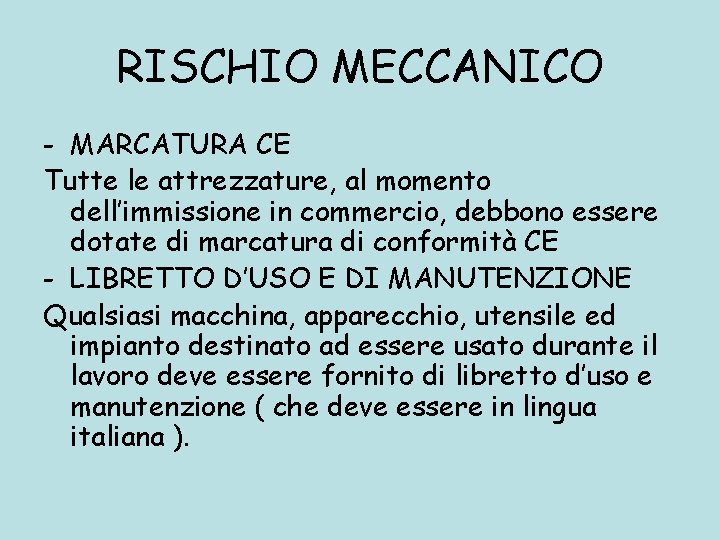 RISCHIO MECCANICO

- MARCATURA CE

Tutte le attrezzature, al momento dell’immissione in commercio, debbono essere dotate di marcatura di conformità CE

- LIBRETTO D’USO E DI MANUTENZIONE

Qualsiasi macchina, apparecchio, utensile ed impianto destinato ad essere usato durante il lavoro deve essere fornito di libretto d’uso e manutenzione ( che deve essere in lingua italiana ).